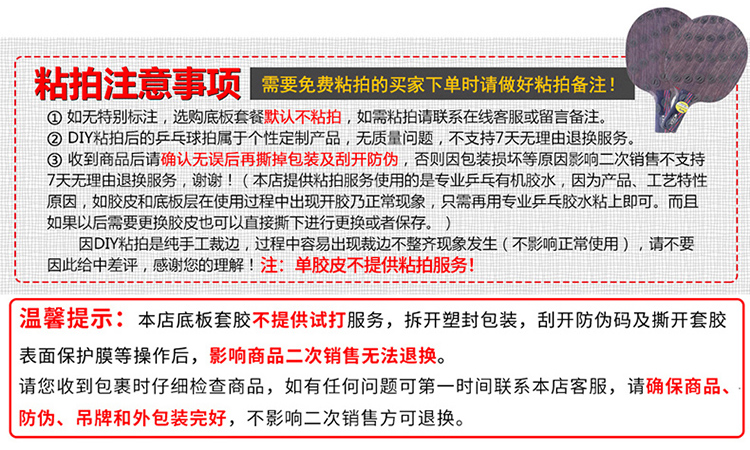 粘拍注意事项 需要免费粘拍的买家下单时请做好粘拍备注！

① 如无特别标注，选购底板套餐默认不粘拍，如需粘拍请联系在线客服或留言备注。
② DIY粘拍后的乒乓球拍属于个性定制产品，无质量问题，不支持7天无理由退换服务。
③ 收到商品后请确认无误后再撕掉包装及刮开防伪，否则因包装损坏等原因影响二次销售不支持7天无理由退换服务，谢谢！（本店提供粘拍服务使用的是专业乒乓有机胶水，因为产品、工艺特性原因，如胶皮和底板层在使用过程中出现开胶乃正常现象，只需再用专业乒乓胶水粘上即可。而且如果以后需要更换胶皮也可以直接撕下进行更换或者保存。）

因DIY粘拍是纯手工裁边，过程中容易出现裁边不整齐现象发生（不影响正常使用），请不要因此给中差评，感谢您的理解！注：单胶皮不提供粘拍服务！

温馨提示：本店底板套胶不提供试打服务，拆开塑封包装，刮开防伪码及撕开套胶表面保护膜等操作后，影响商品二次销售无法退换。
请您收到包裹时仔细检查商品，如有任何问题可第一时间联系本店客服，请确保商品、防伪、吊牌和外包装完好，不影响二次销售方可退换。